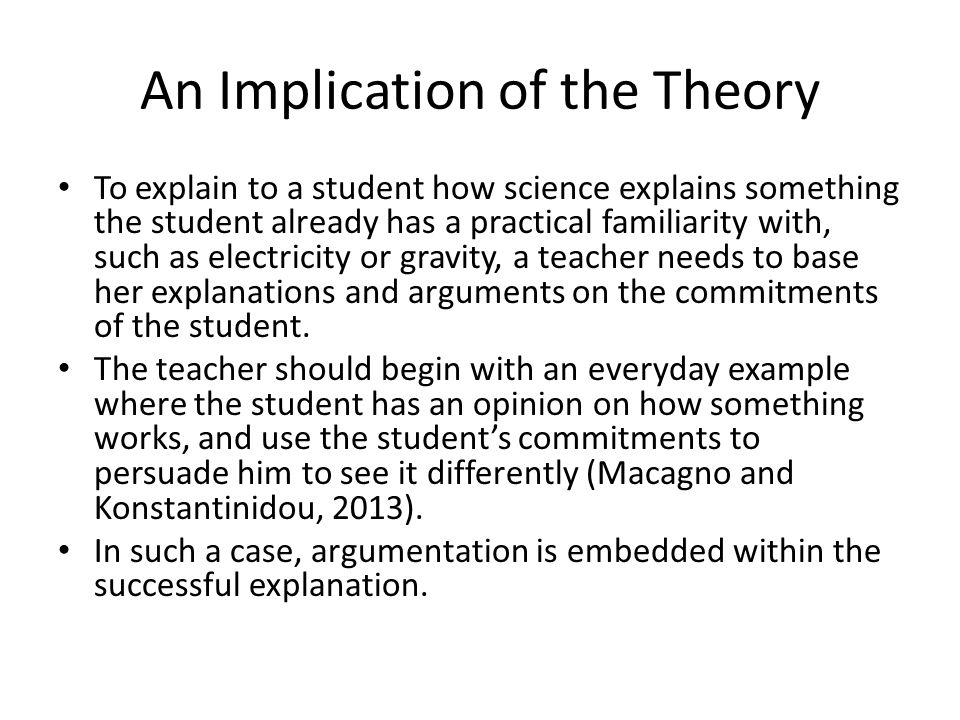 An Implication of the Theory

• To explain to a student how science explains something the student already has a practical familiarity with, such as electricity or gravity, a teacher needs to base her explanations and arguments on the commitments of the student.
• The teacher should begin with an everyday example where the student has an opinion on how something works, and use the student's commitments to persuade him to see it differently (Macagno and Konstantinidou, 2013).
• In such a case, argumentation is embedded within the successful explanation.